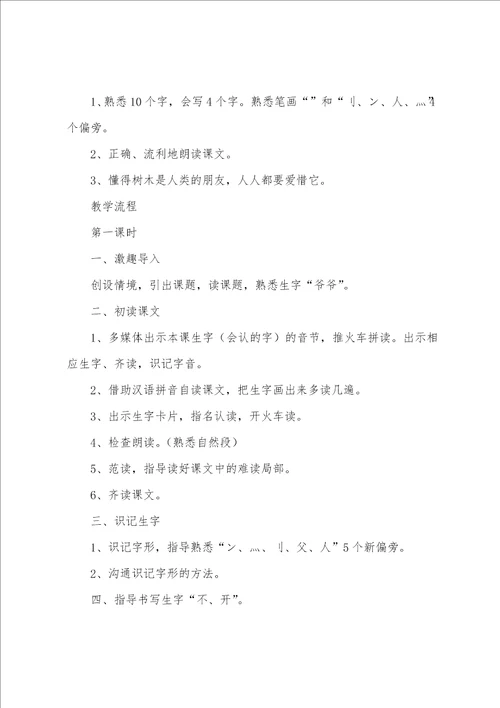 1、熟悉10个字，会写4个字。熟悉笔画“”和“刂、冫、人、灬”4个偏旁。

2、正确、流利地朗读课文。

3、懂得树木是人类的朋友，人人都要爱惜它。

教学流程

第一课时

一、激趣导入

创设情境，引出课题，读课题，熟悉生字“爷爷”。

二、初读课文

1、多媒体出示本课生字（会认的字）的音节，推火车拼读。出示相应生字、齐读，识记字音。

2、借助汉语拼音自读课文，把生字画出来多读几遍。

3、出示生字卡片，指名认读，开火车读。

4、检查朗读。（熟悉自然段）

5、范读，指导读好课文中的难读局部。

6、齐读课文。

三、识记生字

1、识记字形，指导熟悉“冫、灬、刂、父、人”5个新偏旁。

2、沟通识记字形的方法。

四、指导书写生字“不、开”。